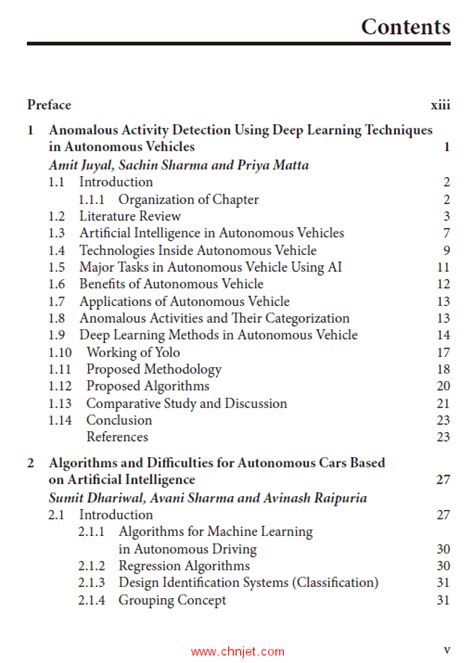 Contents

Preface xiii

1 Anomalous Activity Detection Using Deep Learning Techniques in Autonomous Vehicles 1
Amit Juyal, Sachin Sharma and Priya Matta
1.1 Introduction 2
1.1.1 Organization of Chapter 2
1.2 Literature Review 3
1.3 Artificial Intelligence in Autonomous Vehicles 7
1.4 Technologies Inside Autonomous Vehicle 9
1.5 Major Tasks in Autonomous Vehicle Using AI 11
1.6 Benefits of Autonomous Vehicle 12
1.7 Applications of Autonomous Vehicle 13
1.8 Anomalous Activities and Their Categorization 13
1.9 Deep Learning Methods in Autonomous Vehicle 14
1.10 Working of Yolo 17
1.11 Proposed Methodology 18
1.12 Proposed Algorithms 20
1.13 Comparative Study and Discussion 21
1.14 Conclusion 23
References 23

2 Algorithms and Difficulties for Autonomous Cars Based on Artificial Intelligence 27
Sumit Dhariwal, Avani Sharma and Avinash Raipuria
2.1 Introduction 27
2.1.1 Algorithms for Machine Learning in Autonomous Driving 30
2.1.2 Regression Algorithms 30
2.1.3 Design Identification Systems (Classification) 31
2.1.4 Grouping Concept 31

www.chnjet.com

v